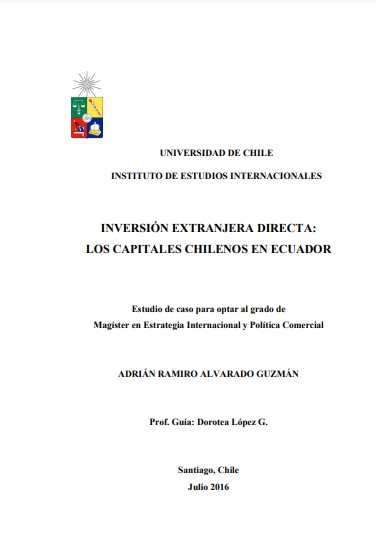 UNIVERSIDAD DE CHILE

INSTITUTO DE ESTUDIOS INTERNACIONALES

INVERSIÓN EXTRANJERA DIRECTA:
LOS CAPITALES CHILENOS EN ECUADOR

Estudio de caso para optar al grado de
Magíster en Estrategia Internacional y Política Comercial

ADRIÁN RAMIRO ALVARADO GUZMÁN

Prof. Guía: Dorotea López G.

Santiago, Chile
Julio 2016